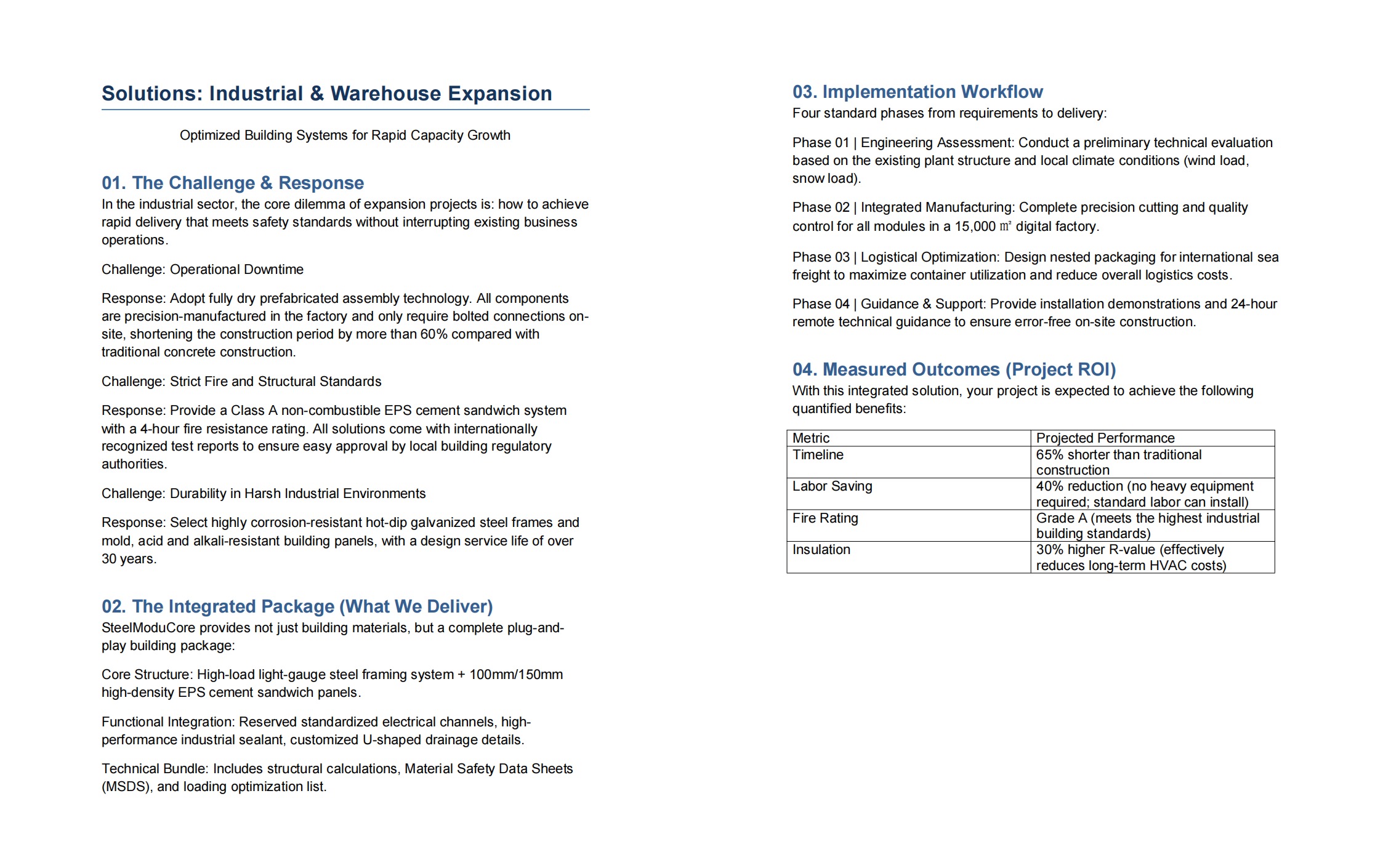 Solutions: Industrial & Warehouse Expansion

Optimized Building Systems for Rapid Capacity Growth

01. The Challenge & Response

In the industrial sector, the core dilemma of expansion projects is: how to achieve rapid delivery that meets safety standards without interrupting existing business operations.

Challenge: Operational Downtime

Response: Adopt fully dry prefabricated assembly technology. All components are precision-manufactured in the factory and only require bolted connections on-site, shortening the construction period by more than 60% compared with traditional concrete construction.

Challenge: Strict Fire and Structural Standards

Response: Provide a Class A non-combustible EPS cement sandwich system with a 4-hour fire resistance rating. All solutions come with internationally recognized test reports to ensure easy approval by local building regulatory authorities.

Challenge: Durability in Harsh Industrial Environments

Response: Select highly corrosion-resistant hot-dip galvanized steel frames and mold, acid and alkali-resistant building panels, with a design service life of over 30 years.

02. The Integrated Package (What We Deliver)

SteelModuCore provides not just building materials, but a complete plug-and-play building package:

Core Structure: High-load light-gauge steel framing system + 100mm/150mm high-density EPS cement sandwich panels.

Functional Integration: Reserved standardized electrical channels, high-performance industrial sealant, customized U-shaped drainage details.

Technical Bundle: Includes structural calculations, Material Safety Data Sheets (MSDS), and loading optimization list.

03. Implementation Workflow

Four standard phases from requirements to delivery:

Phase 01 | Engineering Assessment: Conduct a preliminary technical evaluation based on the existing plant structure and local climate conditions (wind load, snow load).

Phase 02 | Integrated Manufacturing: Complete precision cutting and quality control for all modules in a 15,000 ㎡ digital factory.

Phase 03 | Logistical Optimization: Design nested packaging for international sea freight to maximize container utilization and reduce overall logistics costs.

Phase 04 | Guidance & Support: Provide installation demonstrations and 24-hour remote technical guidance to ensure error-free on-site construction.

04. Measured Outcomes (Project ROI)

With this integrated solution, your project is expected to achieve the following quantified benefits:

| Metric | Projected Performance |
|---|---|
| Timeline | 65% shorter than traditional construction |
| Labor Saving | 40% reduction (no heavy equipment required; standard labor can install) |
| Fire Rating | Grade A (meets the highest industrial building standards) |
| Insulation | 30% higher R-value (effectively reduces long-term HVAC costs) |